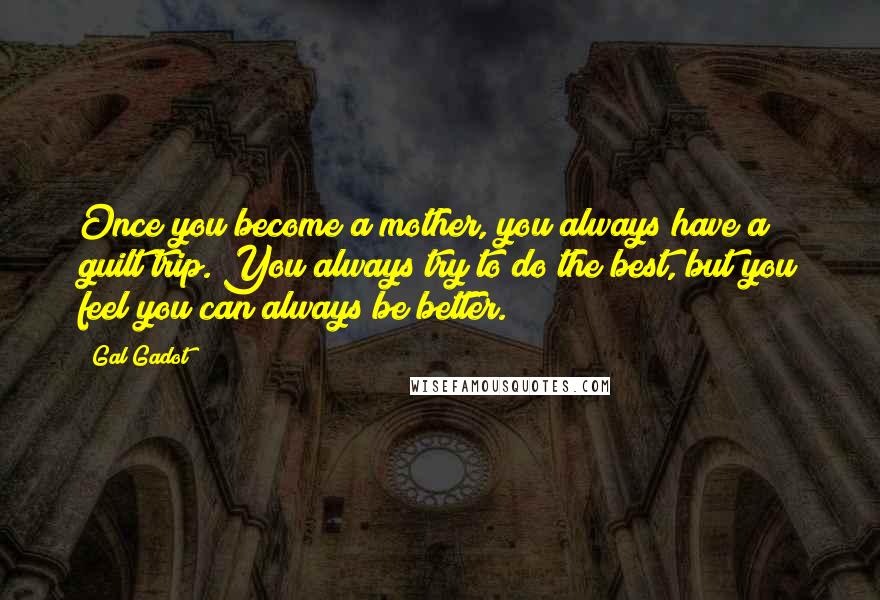 Once you become a mother, you always have a guilt trip. You always try to do the best, but you feel you can always be better.

Gal Gadot

WISEFAMOUSQUOTES.COM